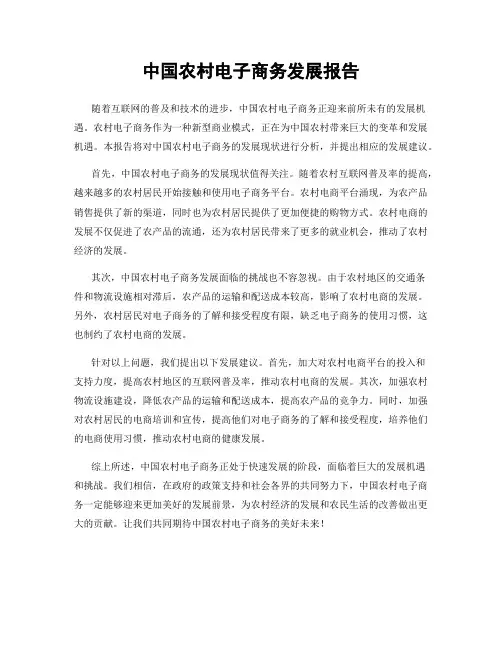 中国农村电子商务发展报告

随着互联网的普及和技术的进步，中国农村电子商务正迎来前所未有的发展机遇。农村电子商务作为一种新型商业模式，正在为中国农村带来巨大的变革和发展机遇。本报告将对中国农村电子商务的发展现状进行分析，并提出相应的发展建议。

首先，中国农村电子商务的发展现状值得关注。随着农村互联网普及率的提高，越来越多的农村居民开始接触和使用电子商务平台。农村电商平台涌现，为农产品销售提供了新的渠道，同时也为农村居民提供了更加便捷的购物方式。农村电商的发展不仅促进了农产品的流通，还为农村居民带来了更多的就业机会，推动了农村经济的发展。

其次，中国农村电子商务发展面临的挑战也不容忽视。由于农村地区的交通条件和物流设施相对滞后，农产品的运输和配送成本较高，影响了农村电商的发展。另外，农村居民对电子商务的了解和接受程度有限，缺乏电子商务的使用习惯，这也制约了农村电商的发展。

针对以上问题，我们提出以下发展建议。首先，加大对农村电商平台的投入和支持力度，提高农村地区的互联网普及率，推动农村电商的发展。其次，加强农村物流设施建设，降低农产品的运输和配送成本，提高农产品的竞争力。同时，加强对农村居民的电商培训和宣传，提高他们对电子商务的了解和接受程度，培养他们的电商使用习惯，推动农村电商的健康发展。

综上所述，中国农村电子商务正处于快速发展的阶段，面临着巨大的发展机遇和挑战。我们相信，在政府的政策支持和社会各界的共同努力下，中国农村电子商务一定能够迎来更加美好的发展前景，为农村经济的发展和农民生活的改善做出更大的贡献。让我们共同期待中国农村电子商务的美好未来！